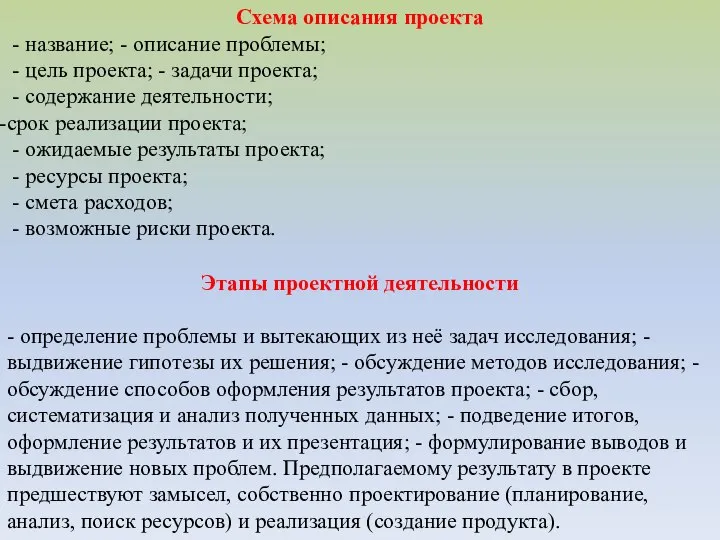 Схема описания проекта

- название; - описание проблемы;
- цель проекта; - задачи проекта;
- содержание деятельности;
-срок реализации проекта;
- ожидаемые результаты проекта;
- ресурсы проекта;
- смета расходов;
- возможные риски проекта.

Этапы проектной деятельности

- определение проблемы и вытекающих из неё задач исследования; - выдвижение гипотезы их решения; - обсуждение методов исследования; - обсуждение способов оформления результатов проекта; - сбор, систематизация и анализ полученных данных; - подведение итогов, оформление результатов и их презентация; - формулирование выводов и выдвижение новых проблем. Предполагаемому результату в проекте предшествуют замысел, собственно проектирование (планирование, анализ, поиск ресурсов) и реализация (создание продукта).